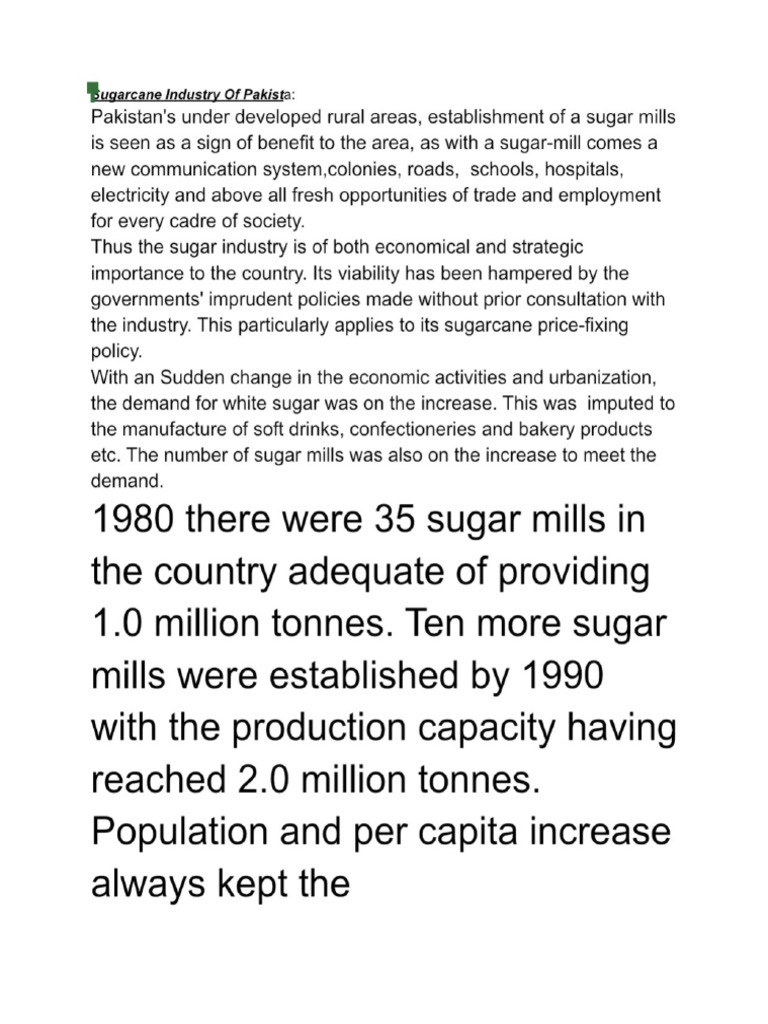 Sugarcane Industry Of Pakista:
Pakistan's under developed rural areas, establishment of a sugar mills is seen as a sign of benefit to the area, as with a sugar-mill comes a new communication system,colonies, roads, schools, hospitals, electricity and above all fresh opportunities of trade and employment for every cadre of society.
Thus the sugar industry is of both economical and strategic importance to the country. Its viability has been hampered by the governments' imprudent policies made without prior consultation with the industry. This particularly applies to its sugarcane price-fixing policy.
With an Sudden change in the economic activities and urbanization, the demand for white sugar was on the increase. This was imputed to the manufacture of soft drinks, confectioneries and bakery products etc. The number of sugar mills was also on the increase to meet the demand.

1980 there were 35 sugar mills in the country adequate of providing 1.0 million tonnes. Ten more sugar mills were established by 1990 with the production capacity having reached 2.0 million tonnes. Population and per capita increase always kept the